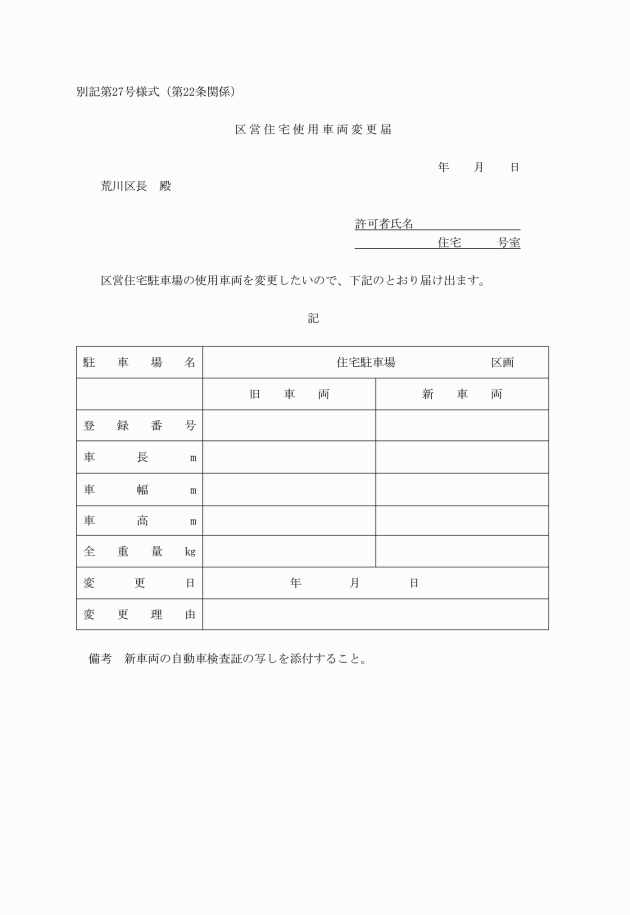 別記第27号様式（第22条関係）

区営住宅使用車両変更届

年　月　日

荒川区長　殿

許可者氏名
住宅　号室

区営住宅駐車場の使用車両を変更したいので、下記のとおり届け出ます。

記

| 駐車場名 | 住宅駐車場　区画 | |
|---|---|---|
| | 旧車両 | 新車両 |
| 登録番号 | | |
| 車長　m | | |
| 車幅　m | | |
| 車高　m | | |
| 全重量　kg | | |
| 変更日 | 年　月　日 | |
| 変更理由 | | |

備考　新車両の自動車検査証の写しを添付すること。